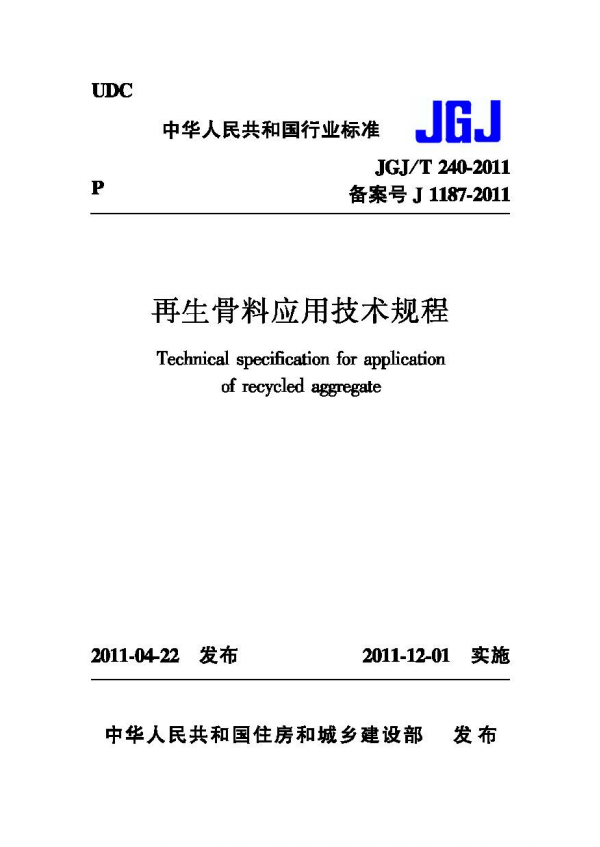 UDC

中华人民共和国行业标准

JGJ

P

JGJ/T 240-2011
备案号 J 1187-2011

再生骨料应用技术规程

Technical specification for application of recycled aggregate

2011-04-22 发布　　2011-12-01 实施

中华人民共和国住房和城乡建设部　发布